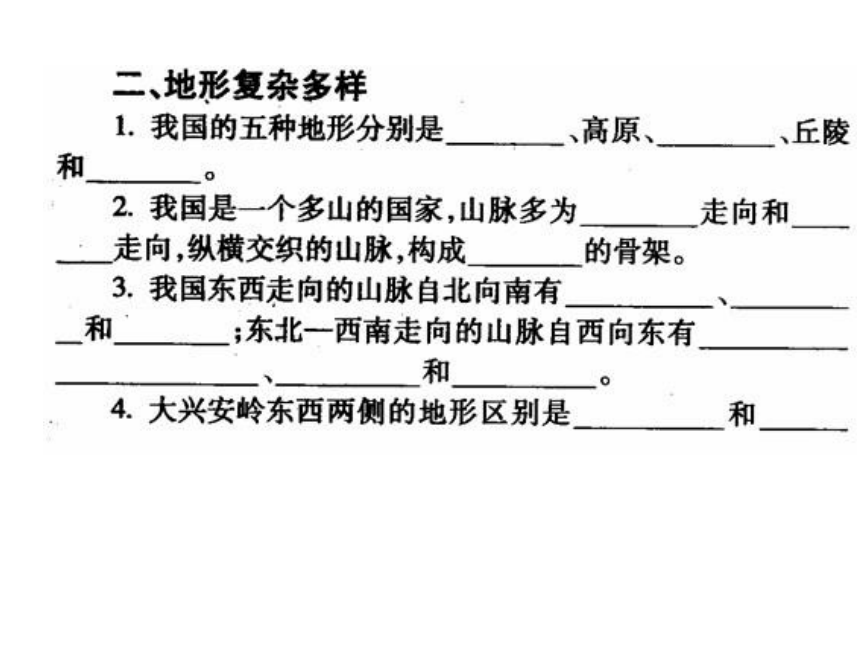 二、地形复杂多样

1.我国的五种地形分别是____、高原、____、丘陵和____。

2.我国是一个多山的国家,山脉多为____走向和____走向,纵横交织的山脉,构成____的骨架。

3.我国东西走向的山脉自北向南有____、____和____;东北—西南走向的山脉自西向东有____、____和____。

4.大兴安岭东西两侧的地形区别是____和____